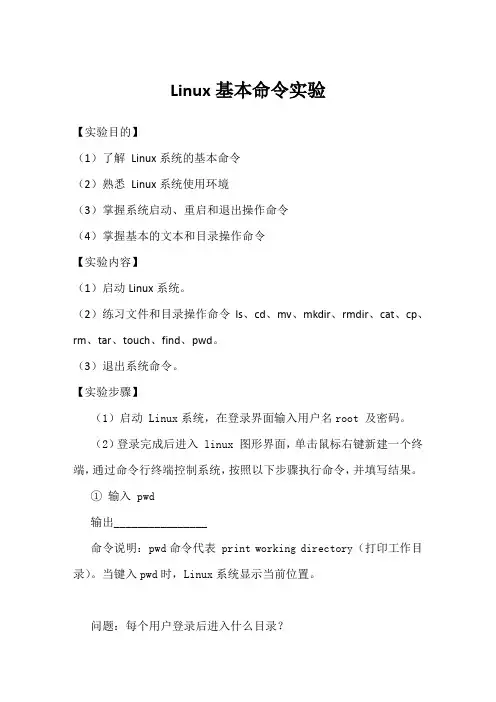 Linux 基本命令实验

【实验目的】

（1）了解 Linux 系统的基本命令

（2）熟悉 Linux 系统使用环境

（3）掌握系统启动、重启和退出操作命令

（4）掌握基本的文本和目录操作命令

【实验内容】

（1）启动 Linux 系统。

（2）练习文件和目录操作命令 ls、cd、mv、mkdir、rmdir、cat、cp、rm、tar、touch、find、pwd。

（3）退出系统命令。

【实验步骤】

（1）启动 Linux 系统，在登录界面输入用户名 root 及密码。

（2）登录完成后进入 linux 图形界面，单击鼠标右键新建一个终端，通过命令行终端控制系统，按照以下步骤执行命令，并填写结果。

① 输入 pwd

输出________________

命令说明：pwd 命令代表 print working directory（打印工作目录）。当键入 pwd 时，Linux 系统显示当前位置。

问题：每个用户登录后进入什么目录？